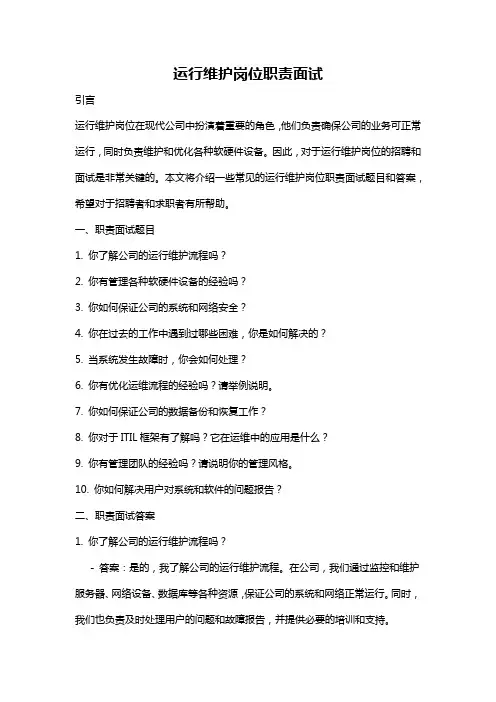 运行维护岗位职责面试

引言

运行维护岗位在现代公司中扮演着重要的角色，他们负责确保公司的业务可正常运行，同时负责维护和优化各种软硬件设备。因此，对于运行维护岗位的招聘和面试是非常关键的。本文将介绍一些常见的运行维护岗位职责面试题目和答案，希望对于招聘者和求职者有所帮助。

一、职责面试题目

1. 你了解公司的运行维护流程吗？

2. 你有管理各种软硬件设备的经验吗？

3. 你如何保证公司的系统和网络安全？

4. 你在过去的工作中遇到过哪些困难，你是如何解决的？

5. 当系统发生故障时，你会如何处理？

6. 你有优化运维流程的经验吗？请举例说明。

7. 你如何保证公司的数据备份和恢复工作？

8. 你对于 ITIL 框架有了解吗？它在运维中的应用是什么？

9. 你有管理团队的经验吗？请说明你的管理风格。

10. 你如何解决用户对系统和软件的问题报告？

二、职责面试答案

1. 你了解公司的运行维护流程吗？

- 答案：是的，我了解公司的运行维护流程。在公司，我们通过监控和维护服务器、网络设备、数据库等各种资源，保证公司的系统和网络正常运行。同时，我们也负责及时处理用户的问题和故障报告，并提供必要的培训和支持。